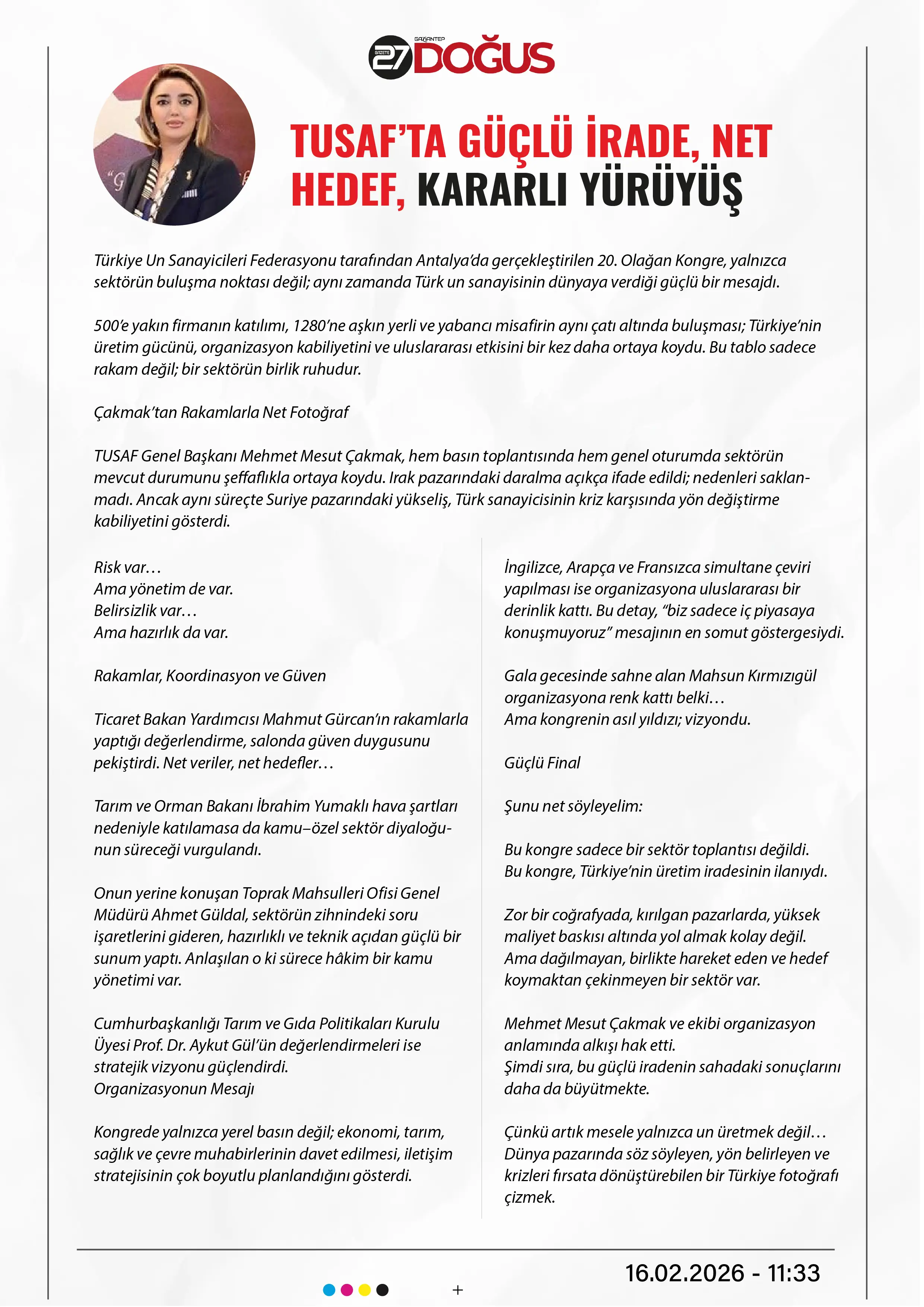 GAZETE 27 GAZİANTEP DOĞUS

TUSAF'TA GÜÇLÜ İRADE, NET HEDEF, KARARLI YÜRÜYÜŞ

Türkiye Un Sanayicileri Federasyonu tarafından Antalya'da gerçekleştirilen 20. Olağan Kongre, yalnızca sektörün buluşma noktası değil; aynı zamanda Türk un sanayisinin dünyaya verdiği güçlü bir mesajdı.

500'e yakın firmanın katılımı, 1280'ne aşkın yerli ve yabancı misafirin aynı çatı altında buluşması; Türkiye'nin üretim gücünü, organizasyon kabiliyetini ve uluslararası etkisini bir kez daha ortaya koydu. Bu tablo sadece rakam değil; bir sektörün birlik ruhudur.

Çakmak'tan Rakamlarla Net Fotoğraf

TUSAF Genel Başkanı Mehmet Mesut Çakmak, hem basın toplantısında hem genel oturumda sektörün mevcut durumunu şeffaflıkla ortaya koydu. Irak pazarındaki daralma açıkça ifade edildi; nedenleri saklanmadı. Ancak aynı süreçte Suriye pazarındaki yükseliş, Türk sanayicisinin kriz karşısında yön değiştirme kabiliyetini gösterdi.

Risk var…
Ama yönetim de var.
Belirsizlik var…
Ama hazırlık da var.

Rakamlar, Koordinasyon ve Güven

Ticaret Bakan Yardımcısı Mahmut Gürcan'ın rakamlarla yaptığı değerlendirme, salonda güven duygusunu pekiştirdi. Net veriler, net hedefler…

Tarım ve Orman Bakanı İbrahim Yumaklı hava şartları nedeniyle katılamasa da kamu–özel sektör diyaloğunun süreceği vurgulandı.

Onun yerine konuşan Toprak Mahsulleri Ofisi Genel Müdürü Ahmet Güldal, sektörün zihnindeki soru işaretlerini gideren, hazırlıklı ve teknik açıdan güçlü bir sunum yaptı. Anlaşılan o ki sürece hâkim bir kamu yönetimi var.

Cumhurbaşkanlığı Tarım ve Gıda Politikaları Kurulu Üyesi Prof. Dr. Aykut Gül'ün değerlendirmeleri ise stratejik vizyonu güçlendirdi.
Organizasyonun Mesajı

Kongrede yalnızca yerel basın değil; ekonomi, tarım, sağlık ve çevre muhabirlerinin davet edilmesi, iletişim stratejisinin çok boyutlu planlandığını gösterdi.

İngilizce, Arapça ve Fransızca simultane çeviri yapılması ise organizasyona uluslararası bir derinlik kattı. Bu detay, "biz sadece iç piyasaya konuşmuyoruz" mesajının en somut göstergesiydi.

Gala gecesinde sahne alan Mahsun Kırmızıgül organizasyona renk kattı belki…
Ama kongrenin asıl yıldızı; vizyondu.

Güçlü Final

Şunu net söyleyelim:

Bu kongre sadece bir sektör toplantısı değildi.
Bu kongre, Türkiye'nin üretim iradesinin ilanıydı.

Zor bir coğrafyada, kırılgan pazarlarda, yüksek maliyet baskısı altında yol almak kolay değil.
Ama dağılmayan, birlikte hareket eden ve hedef koymaktan çekinmeyen bir sektör var.

Mehmet Mesut Çakmak ve ekibi organizasyon anlamında alkışı hak etti.
Şimdi sıra, bu güçlü iradenin sahadaki sonuçlarını daha da büyütmekte.

Çünkü artık mesele yalnızca un üretmek değil…
Dünya pazarında söz söyleyen, yön belirleyen ve krizleri fırsata dönüştürebilen bir Türkiye fotoğrafı çizmek.

16.02.2026 - 11:33